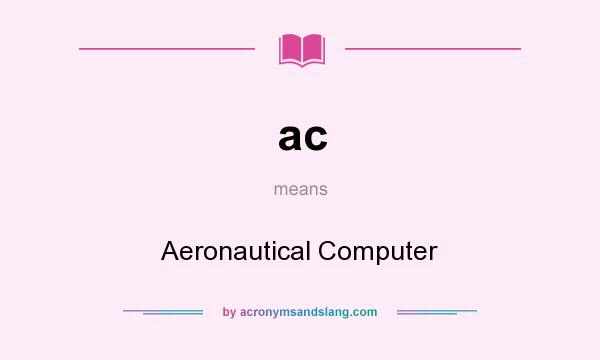 ac

means

Aeronautical Computer

by acronymsandslang.com